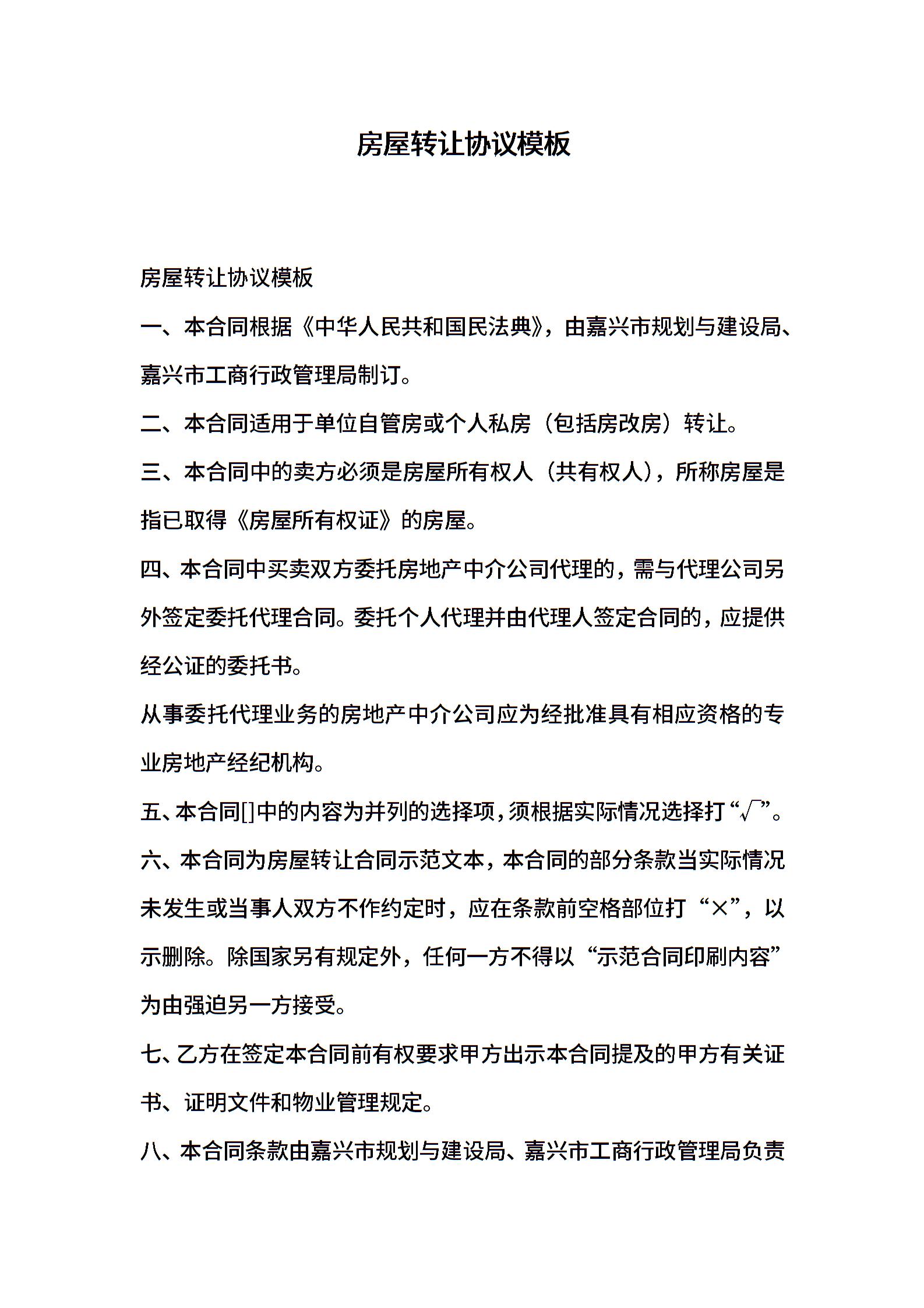 房屋转让协议模板

房屋转让协议模板

一、本合同根据《中华人民共和国民法典》，由嘉兴市规划与建设局、嘉兴市工商行政管理局制订。

二、本合同适用于单位自管房或个人私房（包括房改房）转让。

三、本合同中的卖方必须是房屋所有权人（共有权人），所称房屋是指已取得《房屋所有权证》的房屋。

四、本合同中买卖双方委托房地产中介公司代理的，需与代理公司另外签定委托代理合同。委托个人代理并由代理人签定合同的，应提供经公证的委托书。

从事委托代理业务的房地产中介公司应为经批准具有相应资格的专业房地产经纪机构。

五、本合同[]中的内容为并列的选择项，须根据实际情况选择打“√”。

六、本合同为房屋转让合同示范文本，本合同的部分条款当实际情况未发生或当事人双方不作约定时，应在条款前空格部位打“×”，以示删除。除国家另有规定外，任何一方不得以“示范合同印刷内容”为由强迫另一方接受。

七、乙方在签定本合同前有权要求甲方出示本合同提及的甲方有关证书、证明文件和物业管理规定。

八、本合同条款由嘉兴市规划与建设局、嘉兴市工商行政管理局负责